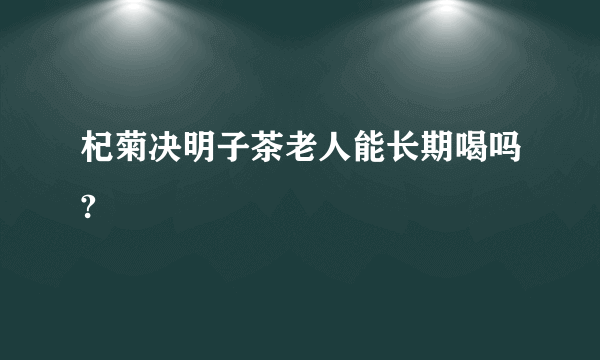 杞菊决明子茶老人能长期喝吗?